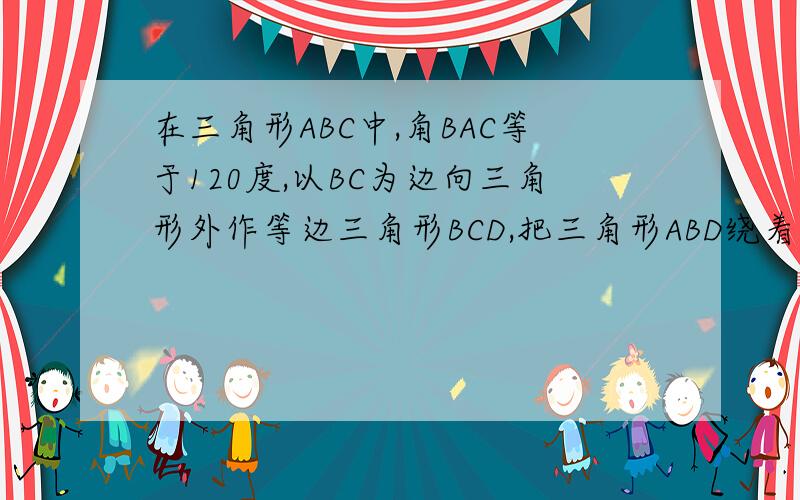 在三角形ABC中,角BAC等于120度,以BC为边向三角形外作等边三角形BCD,把三角形ABD绕着